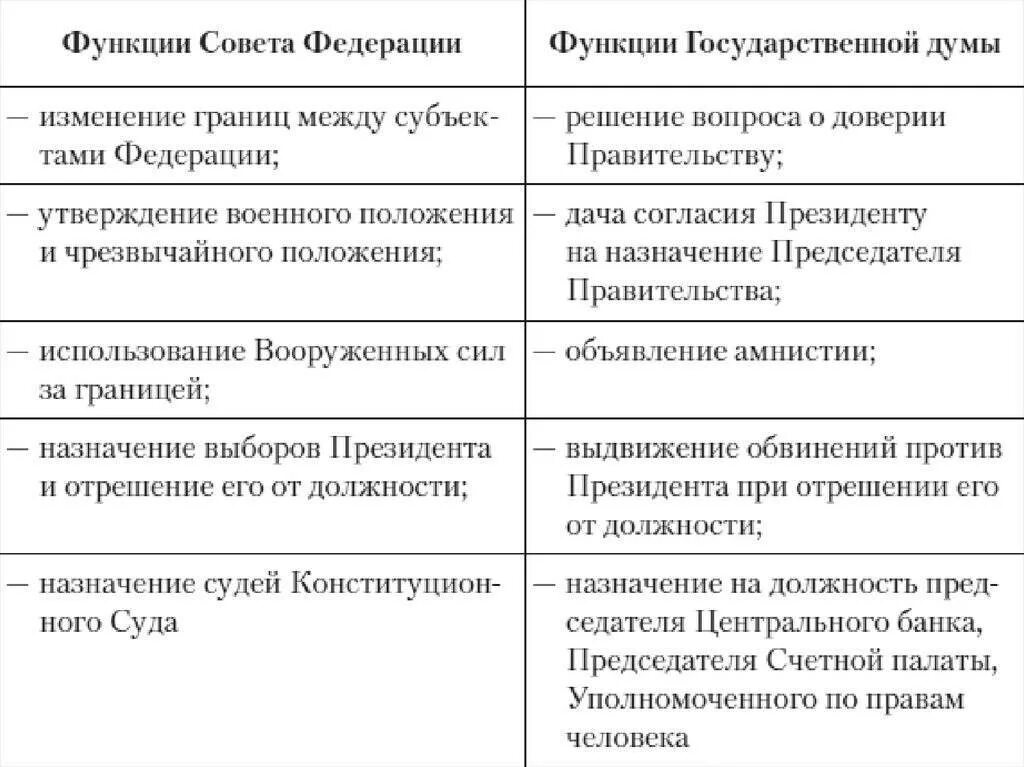 | Функции Совета Федерации | Функции Государственной думы |
|---|---|
| — изменение границ между субъектами Федерации; | — решение вопроса о доверии Правительству; |
| — утверждение военного положения и чрезвычайного положения; | — дача согласия Президенту на назначение Председателя Правительства; |
| — использование Вооруженных сил за границей; | — объявление амнистии; |
| — назначение выборов Президента и отрешение его от должности; | — выдвижение обвинений против Президента при отрешении его от должности; |
| — назначение судей Конституционного Суда | — назначение на должность председателя Центрального банка, Председателя Счетной палаты, Уполномоченного по правам человека |